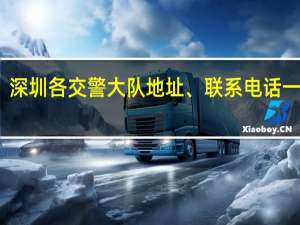 深圳各交警大队地址、联系电话一

Xiaoboy.CN